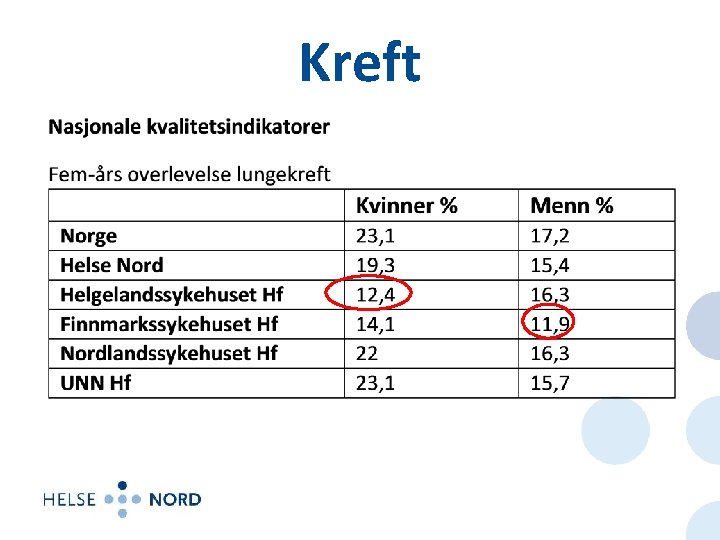 Kreft

Nasjonale kvalitetsindikatorer

Fem-års overlevelse lungekreft

| | Kvinner % | Menn % |
|---|---|---|
| Norge | 23,1 | 17,2 |
| Helse Nord | 19,3 | 15,4 |
| Helgelandssykehuset Hf | 12,4 | 16,3 |
| Finnmarkssykehuset Hf | 14,1 | 11,9 |
| Nordlandssykehuset Hf | 22 | 16,3 |
| UNN Hf | 23,1 | 15,7 |

HELSE NORD